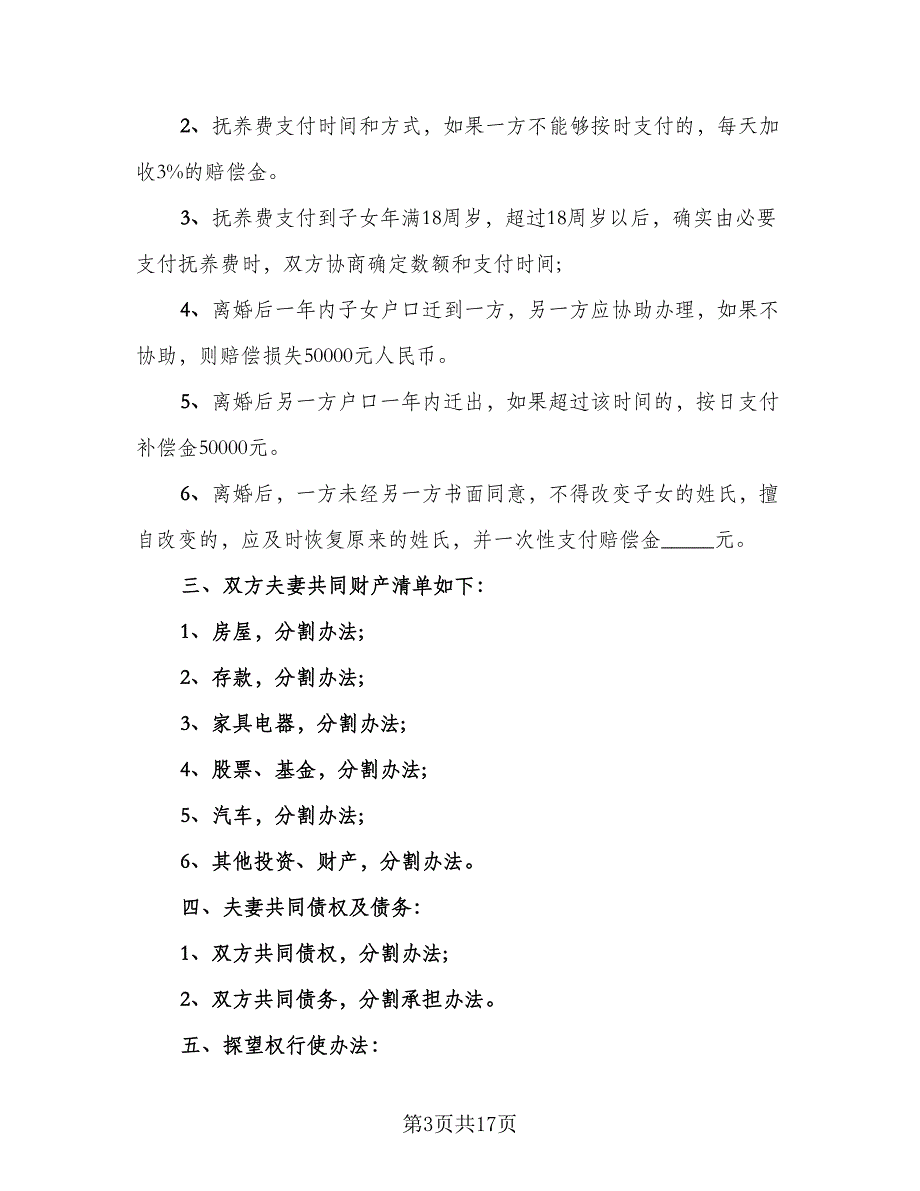 2、抚养费支付时间和方式，如果一方不能够按时支付的，每天加收3%的赔偿金。

3、抚养费支付到子女年满18周岁，超过18周岁以后，确实由必要支付抚养费时，双方协商确定数额和支付时间;

4、离婚后一年内子女户口迁到一方，另一方应协助办理，如果不协助，则赔偿损失50000元人民币。

5、离婚后另一方户口一年内迁出，如果超过该时间的，按日支付补偿金50000元。

6、离婚后，一方未经另一方书面同意，不得改变子女的姓氏，擅自改变的，应及时恢复原来的姓氏，并一次性支付赔偿金_____元。

三、双方夫妻共同财产清单如下:

1、房屋，分割办法;

2、存款，分割办法;

3、家具电器，分割办法;

4、股票、基金，分割办法;

5、汽车，分割办法;

6、其他投资、财产，分割办法。

四、夫妻共同债权及债务:

1、双方共同债权，分割办法;

2、双方共同债务，分割承担办法。

五、探望权行使办法:

第3页共17页